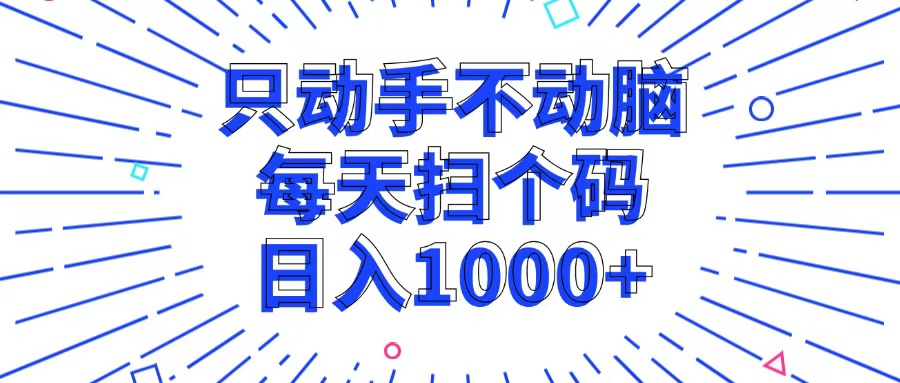 只动手不动脑
每天扫个码
日入1000+